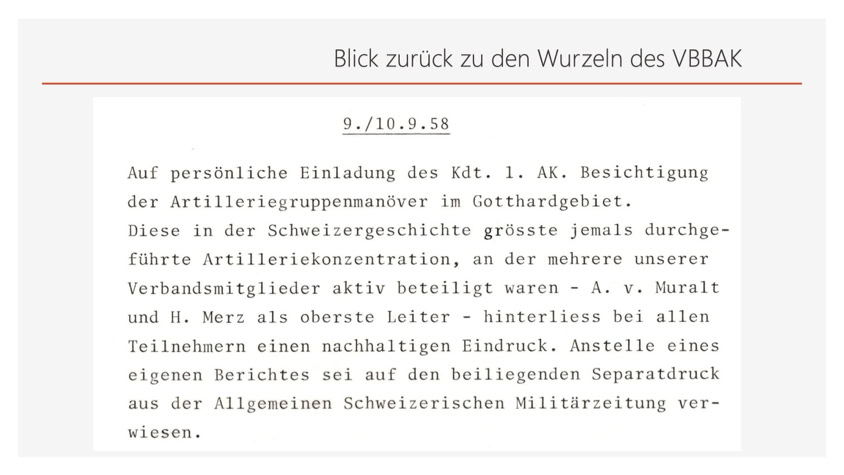 Blick zurück zu den Wurzeln des VBBAK

9./10.9.58

Auf persönliche Einladung des Kdt. 1. AK. Besichtigung der Artilleriegruppenmanöver im Gotthardgebiet.
Diese in der Schweizergeschichte grösste jemals durchgeführte Artilleriekonzentration, an der mehrere unserer Verbandsmitglieder aktiv beteiligt waren - A. v. Muralt und H. Merz als oberste Leiter - hinterliess bei allen Teilnehmern einen nachhaltigen Eindruck. Anstelle eines eigenen Berichtes sei auf den beiliegenden Separatdruck aus der Allgemeinen Schweizerischen Militärzeitung verwiesen.